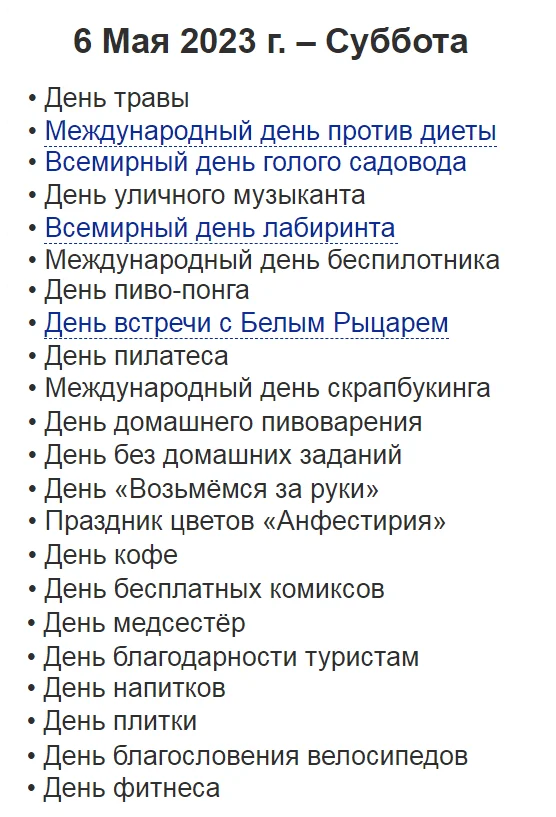 6 Мая 2023 г. – Суббота

• День травы
• Международный день против диеты
• Всемирный день голого садовода
• День уличного музыканта
• Всемирный день лабиринта
• Международный день беспилотника
• День пиво-понга
• День встречи с Белым Рыцарем
• День пилатеса
• Международный день скрапбукинга
• День домашнего пивоварения
• День без домашних заданий
• День «Возьмёмся за руки»
• Праздник цветов «Анфестирия»
• День кофе
• День бесплатных комиксов
• День медсестёр
• День благодарности туристам
• День напитков
• День плитки
• День благословения велосипедов
• День фитнеса